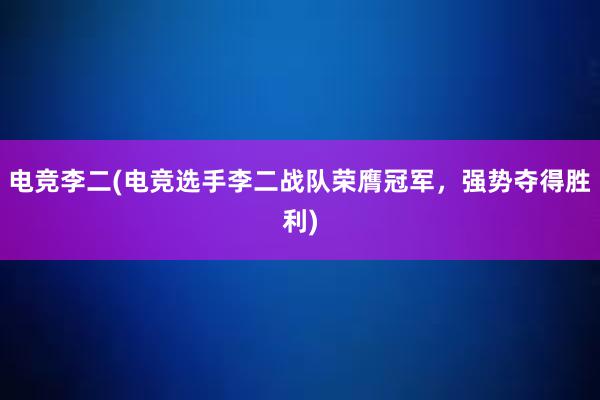 电竞李二(电竞选手李二战队荣膺冠军，强势夺得胜利)